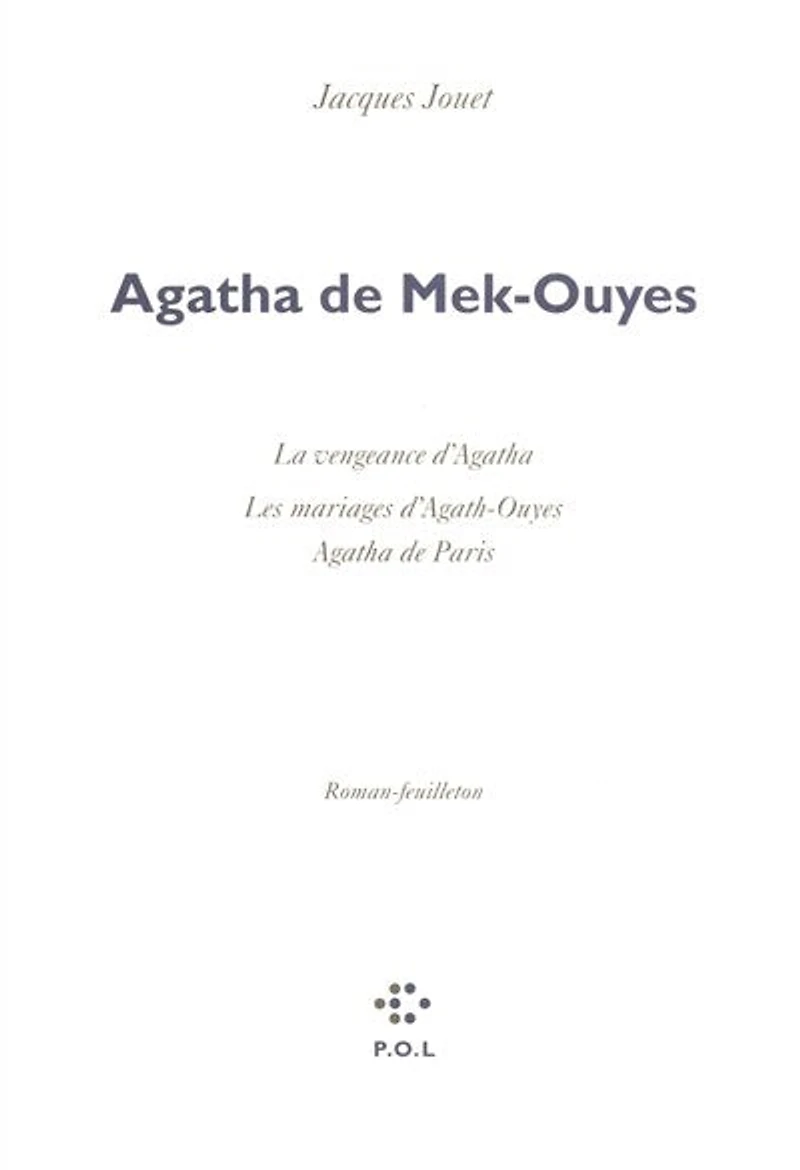 Jacques Jouet

Agatha de Mek-Ouyes

La vengeance d'Agatha

Les mariages d'Agath-Ouyes
Agatha de Paris

Roman-feuilleton

P.O.L